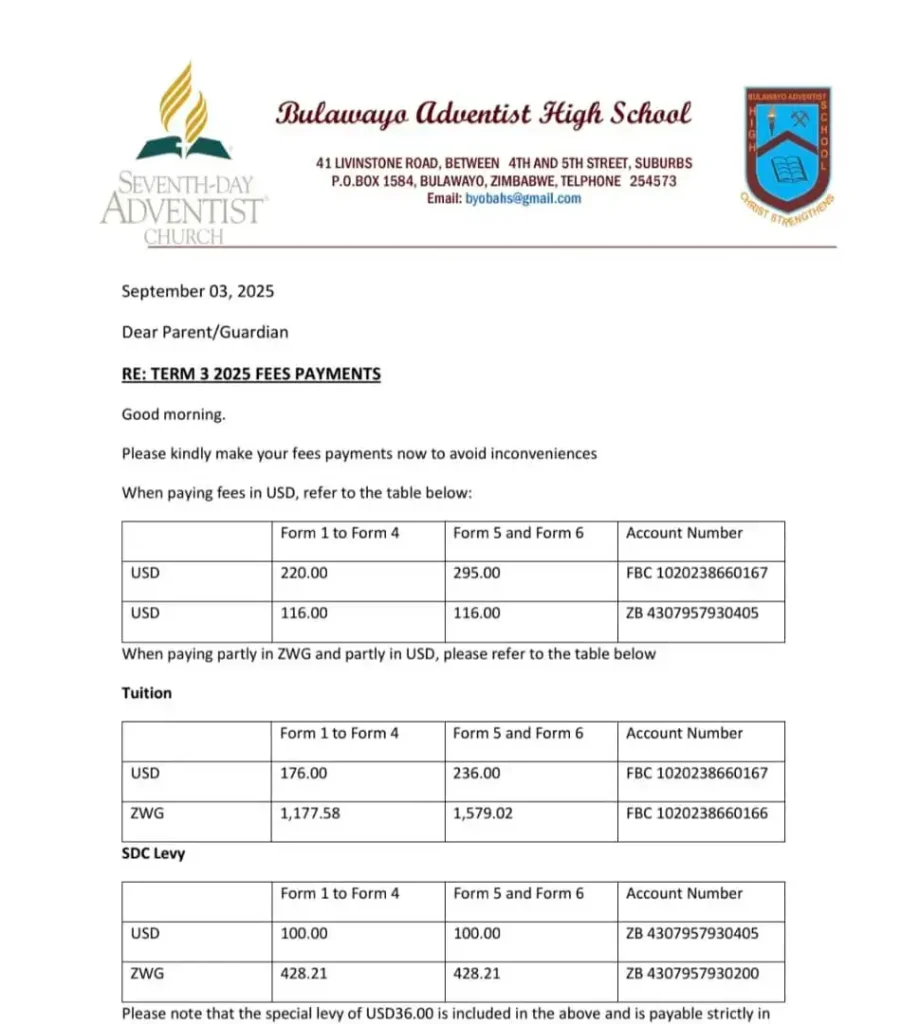 SEVENTH-DAY ADVENTIST CHURCH

Bulawayo Adventist High School

41 LIVINSTONE ROAD, BETWEEN 4TH AND 5TH STREET, SUBURBS
P.O.BOX 1584, BULAWAYO, ZIMBABWE, TELPHONE 254573
Email: byobahs@gmail.com

BULAWAYO ADVENTIST
HIGH SCHOOL
CHRIST STRENGTHENS

September 03, 2025

Dear Parent/Guardian

RE: TERM 3 2025 FEES PAYMENTS

Good morning.

Please kindly make your fees payments now to avoid inconveniences

When paying fees in USD, refer to the table below:

| | Form 1 to Form 4 | Form 5 and Form 6 | Account Number |
|---|---|---|---|
| USD | 220.00 | 295.00 | FBC 1020238660167 |
| USD | 116.00 | 116.00 | ZB 4307957930405 |

When paying partly in ZWG and partly in USD, please refer to the table below

Tuition

| | Form 1 to Form 4 | Form 5 and Form 6 | Account Number |
|---|---|---|---|
| USD | 176.00 | 236.00 | FBC 1020238660167 |
| ZWG | 1,177.58 | 1,579.02 | FBC 1020238660166 |

SDC Levy

| | Form 1 to Form 4 | Form 5 and Form 6 | Account Number |
|---|---|---|---|
| USD | 100.00 | 100.00 | ZB 4307957930405 |
| ZWG | 428.21 | 428.21 | ZB 4307957930200 |

Please note that the special levy of USD36.00 is included in the above and is payable strictly in